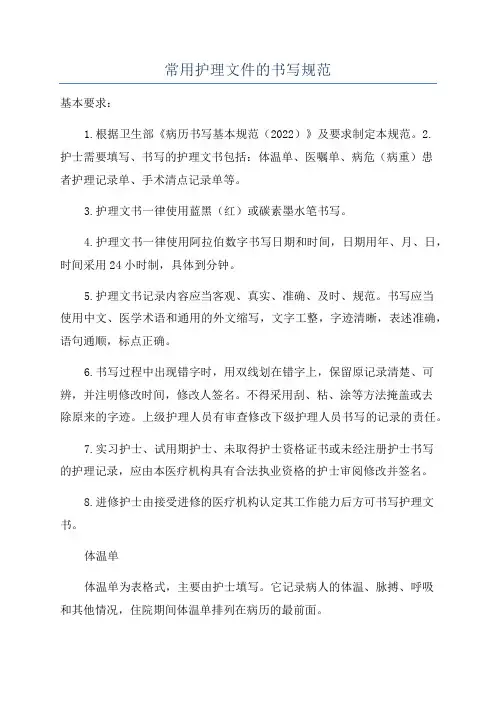 常用护理文件的书写规范

基本要求：

1.根据卫生部《病历书写基本规范（2022）》及要求制定本规范。2.护士需要填写、书写的护理文书包括：体温单、医嘱单、病危（病重）患者护理记录单、手术清点记录单等。

3.护理文书一律使用蓝黑（红）或碳素墨水笔书写。

4.护理文书一律使用阿拉伯数字书写日期和时间，日期用年、月、日，时间采用24小时制，具体到分钟。

5.护理文书记录内容应当客观、真实、准确、及时、规范。书写应当使用中文、医学术语和通用的外文缩写，文字工整，字迹清晰，表述准确，语句通顺，标点正确。

6.书写过程中出现错字时，用双线划在错字上，保留原记录清楚、可辨，并注明修改时间，修改人签名。不得采用刮、粘、涂等方法掩盖或去除原来的字迹。上级护理人员有审查修改下级护理人员书写的记录的责任。

7.实习护士、试用期护士、未取得护士资格证书或未经注册护士书写的护理记录，应由本医疗机构具有合法执业资格的护士审阅修改并签名。

8.进修护士由接受进修的医疗机构认定其工作能力后方可书写护理文书。

体温单

体温单为表格式，主要由护士填写。它记录病人的体温、脉搏、呼吸和其他情况，住院期间体温单排列在病历的最前面。